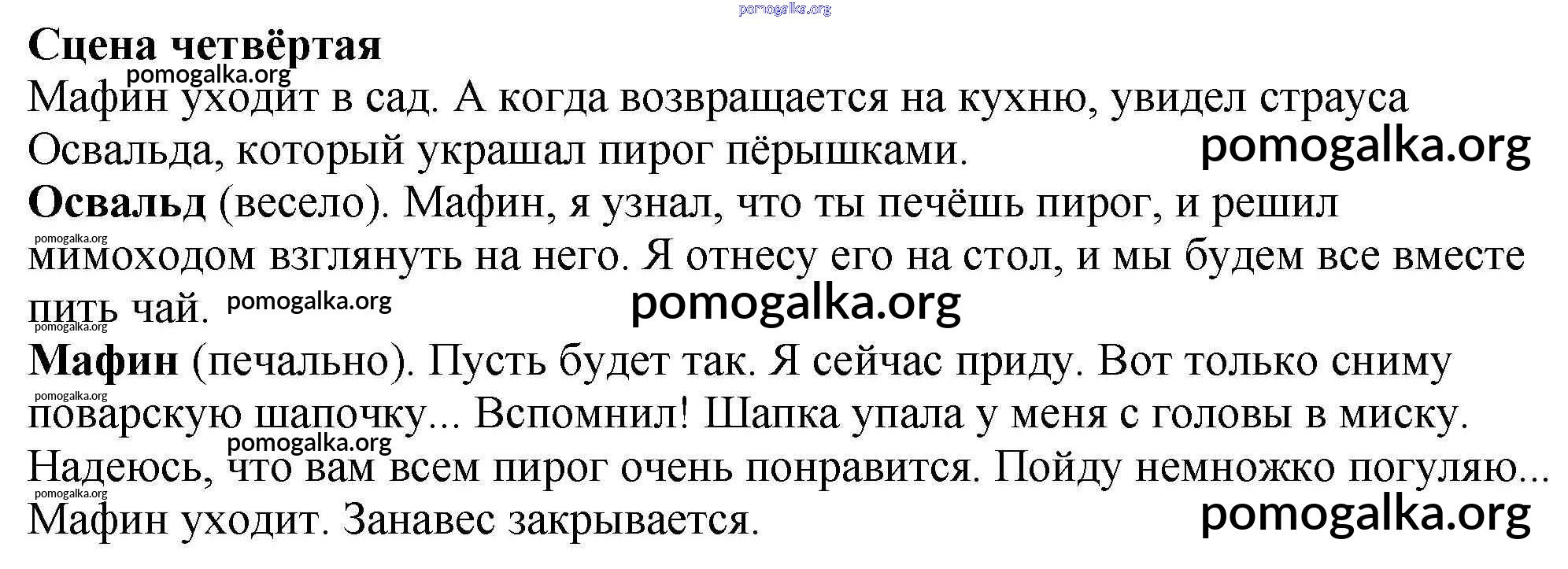 Сцена четвёртая

Мафин уходит в сад. А когда возвращается на кухню, увидел страуса Освальда, который украшал пирог пёрышками.

Освальд (весело). Мафин, я узнал, что ты печёшь пирог, и решил мимоходом взглянуть на него. Я отнесу его на стол, и мы будем все вместе пить чай.

Мафин (печально). Пусть будет так. Я сейчас приду. Вот только сниму поварскую шапочку... Вспомнил! Шапка упала у меня с головы в миску. Надеюсь, что вам всем пирог очень понравится. Пойду немножко погуляю...

Мафин уходит. Занавес закрывается.

pomogalka.org